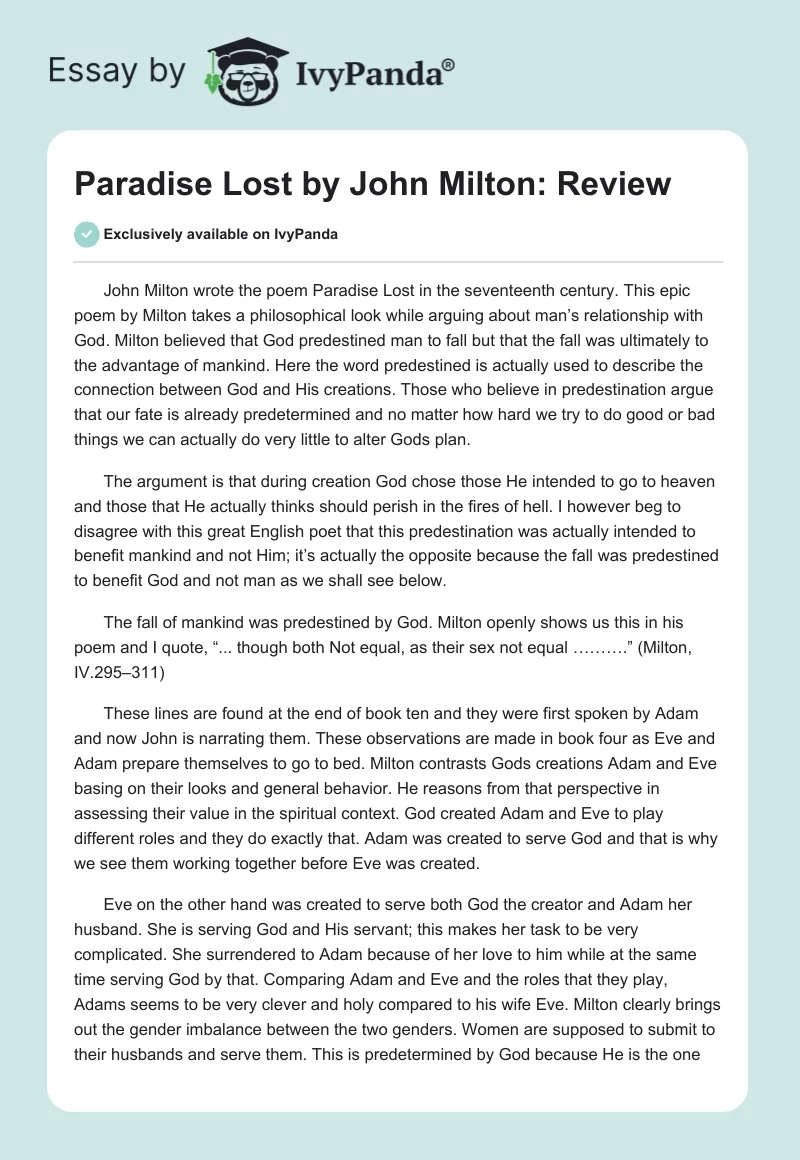 Essay by IvyPanda®

Paradise Lost by John Milton: Review

Exclusively available on IvyPanda

John Milton wrote the poem Paradise Lost in the seventeenth century. This epic poem by Milton takes a philosophical look while arguing about man's relationship with God. Milton believed that God predestined man to fall but that the fall was ultimately to the advantage of mankind. Here the word predestined is actually used to describe the connection between God and His creations. Those who believe in predestination argue that our fate is already predetermined and no matter how hard we try to do good or bad things we can actually do very little to alter Gods plan.

The argument is that during creation God chose those He intended to go to heaven and those that He actually thinks should perish in the fires of hell. I however beg to disagree with this great English poet that this predestination was actually intended to benefit mankind and not Him; it's actually the opposite because the fall was predestined to benefit God and not man as we shall see below.

The fall of mankind was predestined by God. Milton openly shows us this in his poem and I quote, "... though both Not equal, as their sex not equal ………." (Milton, IV.295–311)

These lines are found at the end of book ten and they were first spoken by Adam and now John is narrating them. These observations are made in book four as Eve and Adam prepare themselves to go to bed. Milton contrasts Gods creations Adam and Eve basing on their looks and general behavior. He reasons from that perspective in assessing their value in the spiritual context. God created Adam and Eve to play different roles and they do exactly that. Adam was created to serve God and that is why we see them working together before Eve was created.

Eve on the other hand was created to serve both God the creator and Adam her husband. She is serving God and His servant; this makes her task to be very complicated. She surrendered to Adam because of her love to him while at the same time serving God by that. Comparing Adam and Eve and the roles that they play, Adams seems to be very clever and holy compared to his wife Eve. Milton clearly brings out the gender imbalance between the two genders. Women are supposed to submit to their husbands and serve them. This is predetermined by God because He is the one